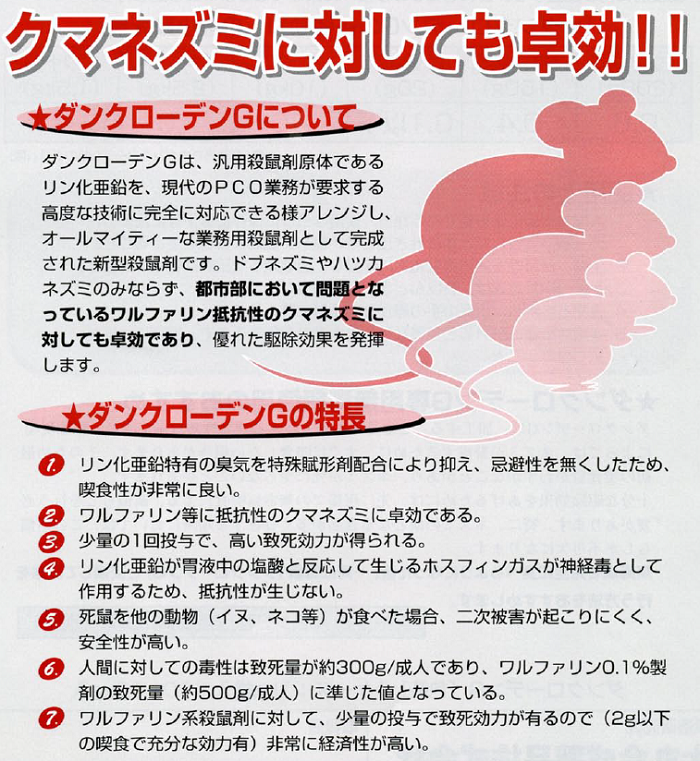 クマネズミに対しても卓効!!

★ダンクローデンGについて

ダンクローデンGは、汎用殺鼠剤原体であるリン化亜鉛を、現代のPCO業務が要求する高度な技術に完全に対応できる様アレンジし、オールマイティーな業務用殺鼠剤として完成された新型殺鼠剤です。ドブネズミやハツカネズミのみならず、都市部において問題となっているワルファリン抵抗性のクマネズミに対しても卓効であり、優れた駆除効果を発揮します。

★ダンクローデンGの特長

1. リン化亜鉛特有の臭気を特殊賦形剤配合により抑え、忌避性を無くしたため、喫食性が非常に良い。
2. ワルファリン等に抵抗性のクマネズミに卓効である。
3. 少量の1回投与で、高い致死効力が得られる。
4. リン化亜鉛が胃液中の塩酸と反応して生じるホスフィンガスが神経毒として作用するため、抵抗性が生じない。
5. 死鼠を他の動物（イヌ、ネコ等）が食べた場合、二次被害が起こりにくく、安全性が高い。
6. 人間に対しての毒性は致死量が約300g/成人であり、ワルファリン0.1%製剤の致死量（約500g/成人）に準じた値となっている。
7. ワルファリン系殺鼠剤に対して、少量の投与で致死効力が有るので（2g以下の喫食で充分な効力有）非常に経済性が高い。